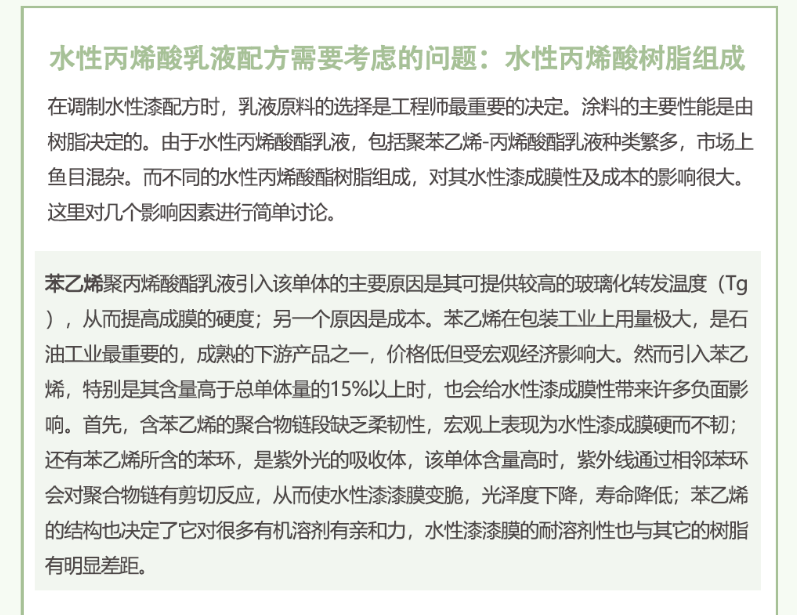 水性丙烯酸乳液配方需要考虑的问题：水性丙烯酸树脂组成

在调制水性漆配方时，乳液原料的选择是工程师最重要的决定。涂料的主要性能是由树脂决定的。由于水性丙烯酸酯乳液，包括聚苯乙烯-丙烯酸酯乳液种类繁多，市场上鱼目混杂。而不同的水性丙烯酸酯树脂组成，对其水性漆成膜性及成本的影响很大。这里对几个影响因素进行简单讨论。

苯乙烯聚丙烯酸酯乳液引入该单体的主要原因是其可提供较高的玻璃化转发温度（Tg），从而提高成膜的硬度；另一个原因是成本。苯乙烯在包装工业上用量极大，是石油工业最重要的，成熟的下游产品之一，价格低但受宏观经济影响大。然而引入苯乙烯，特别是其含量高于总单体量的15%以上时，也会给水性漆成膜性带来许多负面影响。首先，含苯乙烯的聚合物链段缺乏柔韧性，宏观上表现为水性漆成膜硬而不韧；还有苯乙烯所含的苯环，是紫外光的吸收体，该单体含量高时，紫外线通过相邻苯环会对聚合物链有剪切反应，从而使水性漆漆膜变脆，光泽度下降，寿命降低；苯乙烯的结构也决定了它对很多有机溶剂有亲和力，水性漆漆膜的耐溶剂性也与其它的树脂有明显差距。